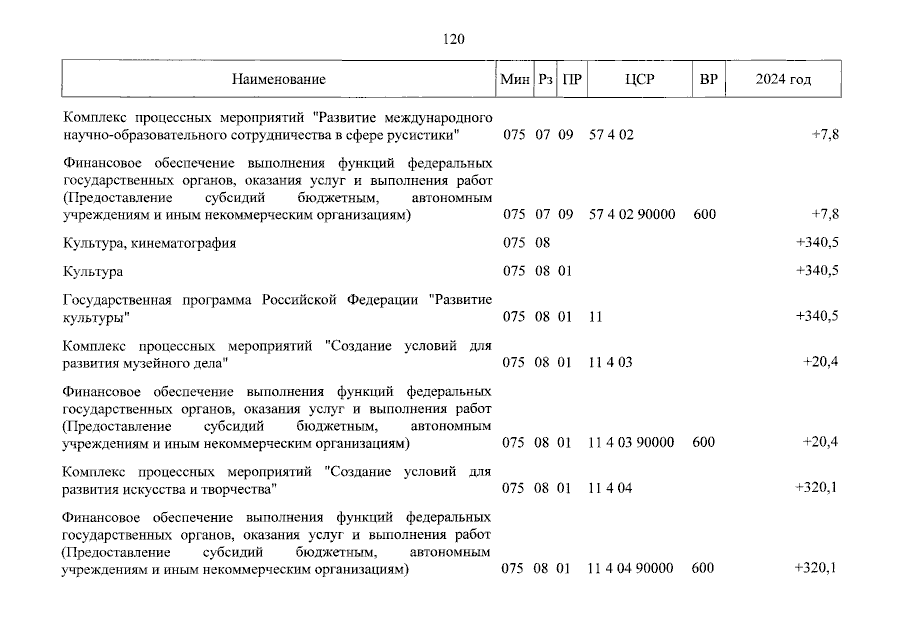 120

| Наименование | Мин | Рз | ПР | ЦСР | ВР | 2024 год |
|---|---|---|---|---|---|---|
| Комплекс процессных мероприятий "Развитие международного научно-образовательного сотрудничества в сфере русистики" | 075 | 07 | 09 | 57 4 02 | | +7,8 |
| Финансовое обеспечение выполнения функций федеральных государственных органов, оказания услуг и выполнения работ (Предоставление субсидий бюджетным, автономным учреждениям и иным некоммерческим организациям) | 075 | 07 | 09 | 57 4 02 90000 | 600 | +7,8 |
| Культура, кинематография | 075 | 08 | | | | +340,5 |
| Культура | 075 | 08 | 01 | | | +340,5 |
| Государственная программа Российской Федерации "Развитие культуры" | 075 | 08 | 01 | 11 | | +340,5 |
| Комплекс процессных мероприятий "Создание условий для развития музейного дела" | 075 | 08 | 01 | 11 4 03 | | +20,4 |
| Финансовое обеспечение выполнения функций федеральных государственных органов, оказания услуг и выполнения работ (Предоставление субсидий бюджетным, автономным учреждениям и иным некоммерческим организациям) | 075 | 08 | 01 | 11 4 03 90000 | 600 | +20,4 |
| Комплекс процессных мероприятий "Создание условий для развития искусства и творчества" | 075 | 08 | 01 | 11 4 04 | | +320,1 |
| Финансовое обеспечение выполнения функций федеральных государственных органов, оказания услуг и выполнения работ (Предоставление субсидий бюджетным, автономным учреждениям и иным некоммерческим организациям) | 075 | 08 | 01 | 11 4 04 90000 | 600 | +320,1 |